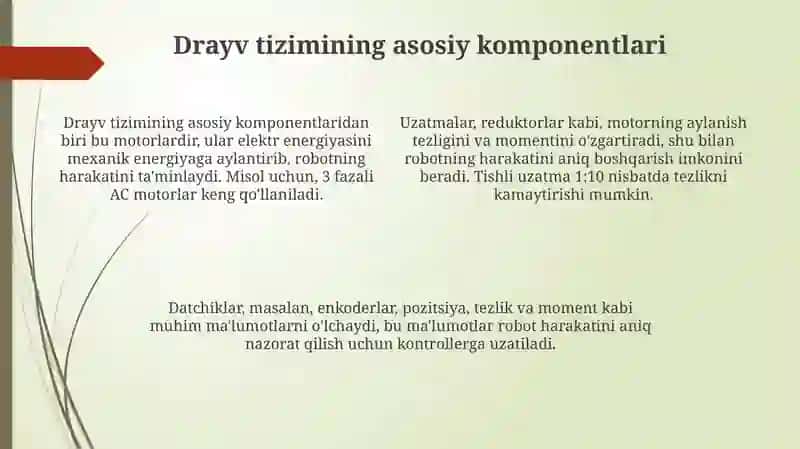 Drayv tizimining asosiy komponentlari

Drayv tizimining asosiy komponentlaridan biri bu motorlardir, ular elektr energiyasini mexanik energiyaga aylantirib, robotning harakatini ta'minlaydi. Misol uchun, 3 fazali AC motorlar keng qo'llaniladi.

Uzatmalar, reduktorlar kabi, motorning aylanish tezligini va momentini o'zgartiradi, shu bilan robotning harakatini aniq boshqarish imkonini beradi. Tishli uzatma 1:10 nisbatda tezlikni kamaytirishi mumkin.

Datchiklar, masalan, enkoderlar, pozitsiya, tezlik va moment kabi muhim ma'lumotlarni o'lchaydi, bu ma'lumotlar robot harakatini aniq nazorat qilish uchun kontrollerga uzatiladi.